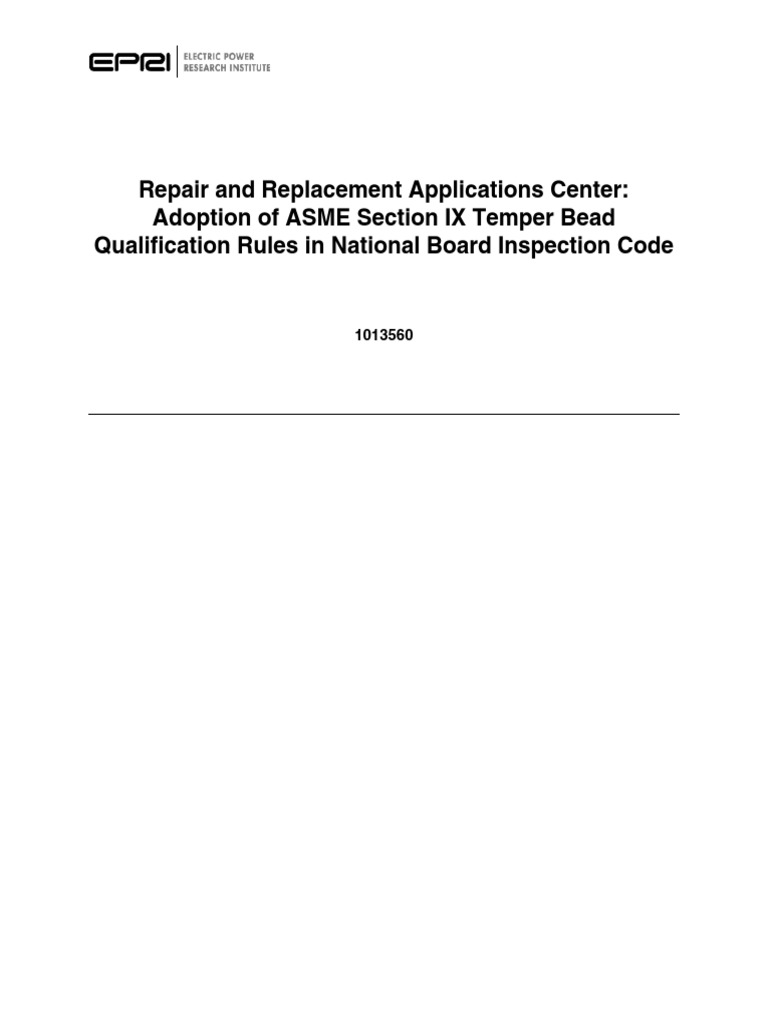 EPRI | ELECTRIC POWER RESEARCH INSTITUTE

Repair and Replacement Applications Center: Adoption of ASME Section IX Temper Bead Qualification Rules in National Board Inspection Code

1013560